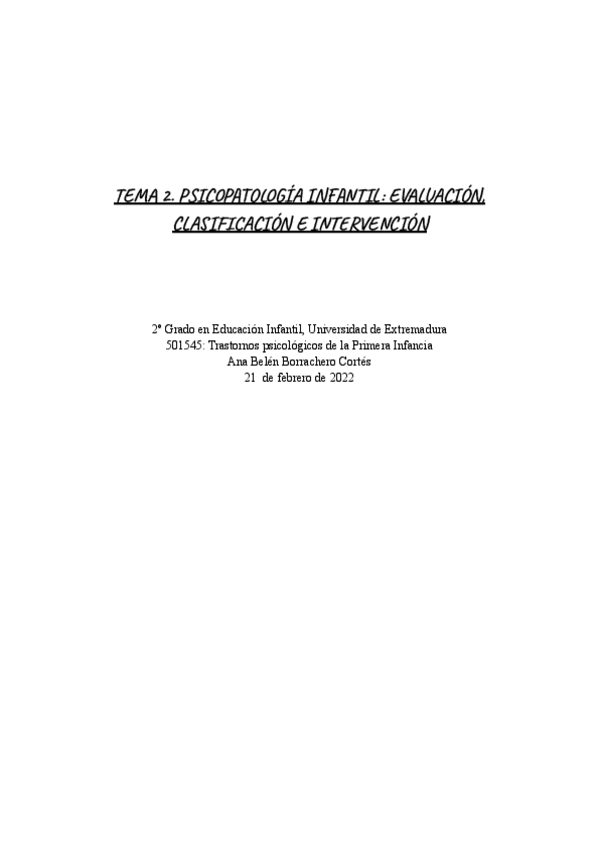 TEMA 2. PSICOPATOLOGÍA INFANTIL: EVALUACIÓN, CLASIFICACIÓN E INTERVENCIÓN

2º Grado en Educación Infantil, Universidad de Extremadura
501545: Trastornos psicológicos de la Primera Infancia
Ana Belén Borrachero Cortés
21 de febrero de 2022